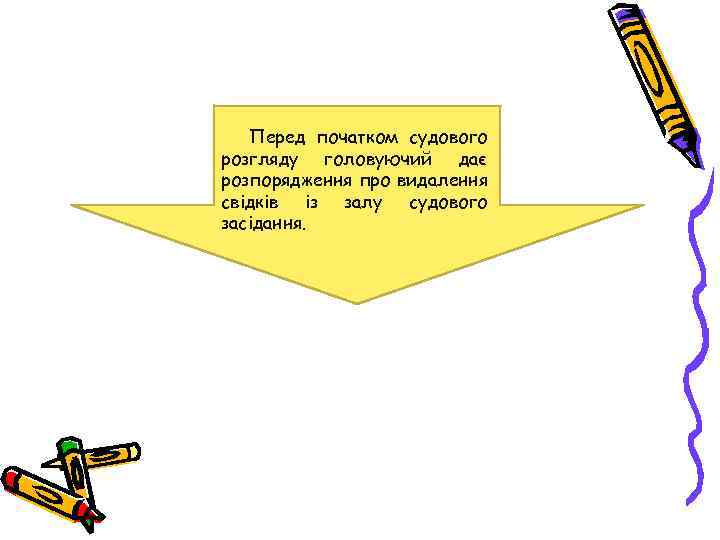 Перед початком судового розгляду головуючий дає розпорядження про видалення свідків із залу судового засідання.